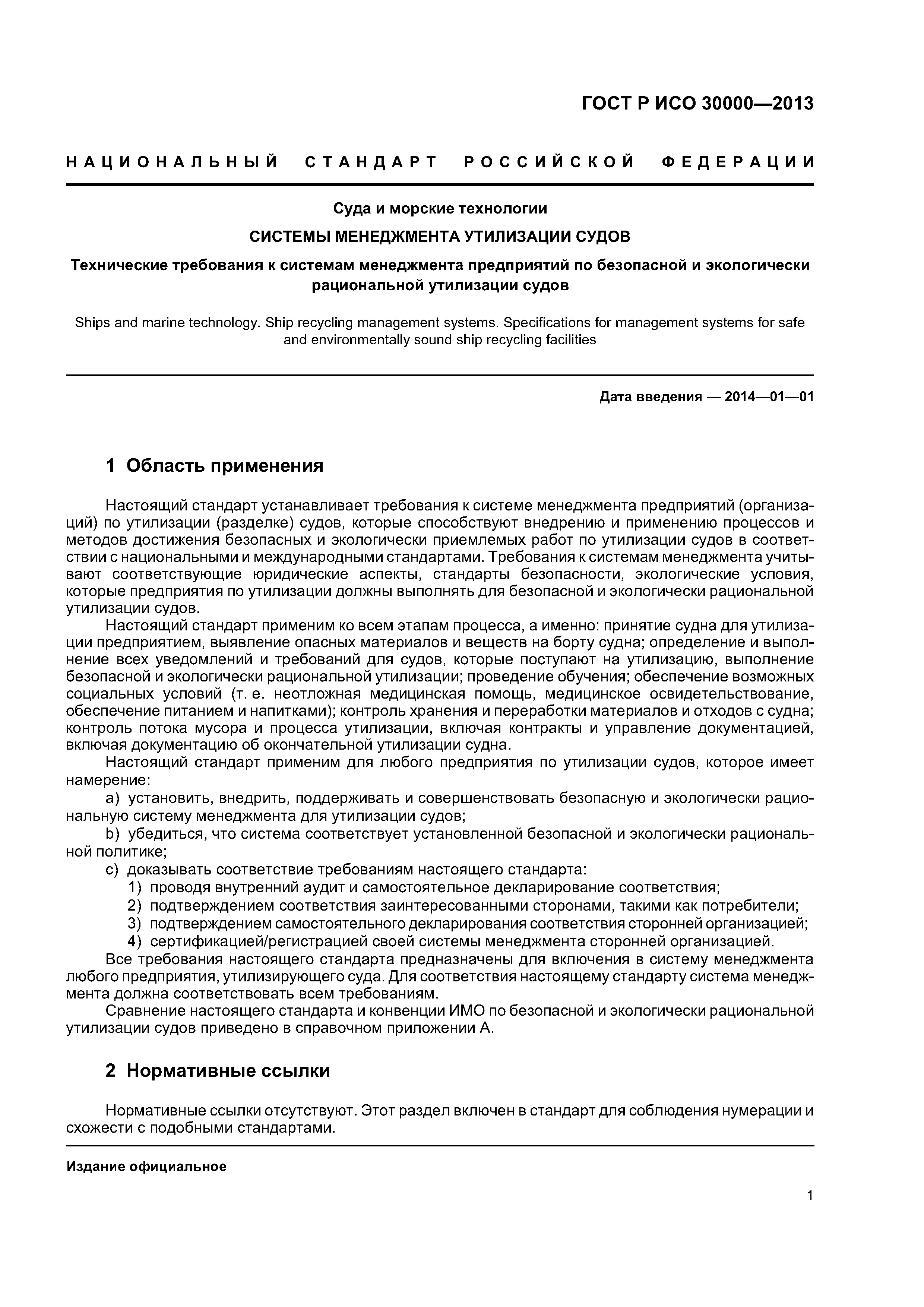 ГОСТ Р ИСО 30000—2013

НАЦИОНАЛЬНЫЙ СТАНДАРТ РОССИЙСКОЙ ФЕДЕРАЦИИ

Суда и морские технологии

СИСТЕМЫ МЕНЕДЖМЕНТА УТИЛИЗАЦИИ СУДОВ

Технические требования к системам менеджмента предприятий по безопасной и экологически рациональной утилизации судов

Ships and marine technology. Ship recycling management systems. Specifications for management systems for safe and environmentally sound ship recycling facilities

Дата введения — 2014—01—01

1 Область применения

Настоящий стандарт устанавливает требования к системе менеджмента предприятий (организаций) по утилизации (разделке) судов, которые способствуют внедрению и применению процессов и методов достижения безопасных и экологически приемлемых работ по утилизации судов в соответствии с национальными и международными стандартами. Требования к системам менеджмента учитывают соответствующие юридические аспекты, стандарты безопасности, экологические условия, которые предприятия по утилизации должны выполнять для безопасной и экологически рациональной утилизации судов.

Настоящий стандарт применим ко всем этапам процесса, а именно: принятие судна для утилизации предприятием, выявление опасных материалов и веществ на борту судна; определение и выполнение всех уведомлений и требований для судов, которые поступают на утилизацию, выполнение безопасной и экологически рациональной утилизации; проведение обучения; обеспечение возможных социальных условий (т. е. неотложная медицинская помощь, медицинское освидетельствование, обеспечение питанием и напитками); контроль хранения и переработки материалов и отходов с судна; контроль потока мусора и процесса утилизации, включая контракты и управление документацией, включая документацию об окончательной утилизации судна.

Настоящий стандарт применим для любого предприятия по утилизации судов, которое имеет намерение:

a) установить, внедрить, поддерживать и совершенствовать безопасную и экологически рациональную систему менеджмента для утилизации судов;

b) убедиться, что система соответствует установленной безопасной и экологически рациональной политике;

c) доказывать соответствие требованиям настоящего стандарта:

1) проводя внутренний аудит и самостоятельное декларирование соответствия;

2) подтверждением соответствия заинтересованными сторонами, такими как потребители;

3) подтверждением самостоятельного декларирования соответствия сторонней организацией;

4) сертификацией/регистрацией своей системы менеджмента сторонней организацией.

Все требования настоящего стандарта предназначены для включения в систему менеджмента любого предприятия, утилизирующего суда. Для соответствия настоящему стандарту система менеджмента должна соответствовать всем требованиям.

Сравнение настоящего стандарта и конвенции ИМО по безопасной и экологически рациональной утилизации судов приведено в справочном приложении А.

2 Нормативные ссылки

Нормативные ссылки отсутствуют. Этот раздел включен в стандарт для соблюдения нумерации и схожести с подобными стандартами.

Издание официальное

1